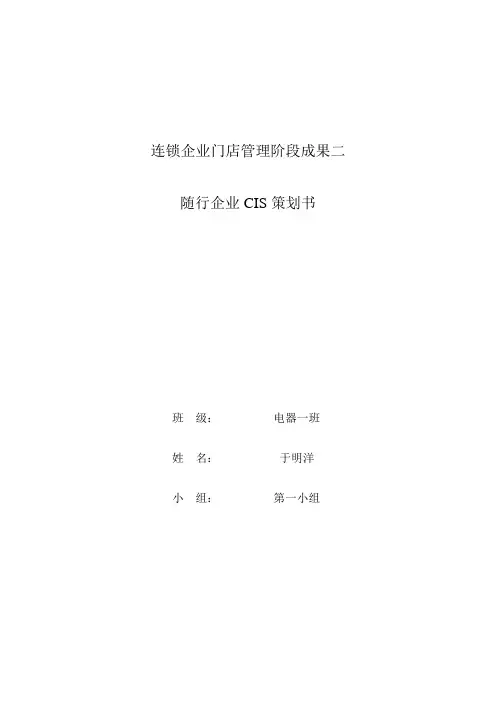 连锁企业门店管理阶段成果二

随行企业CIS策划书

班 级： 电器一班

姓 名： 于明洋

小 组： 第一小组